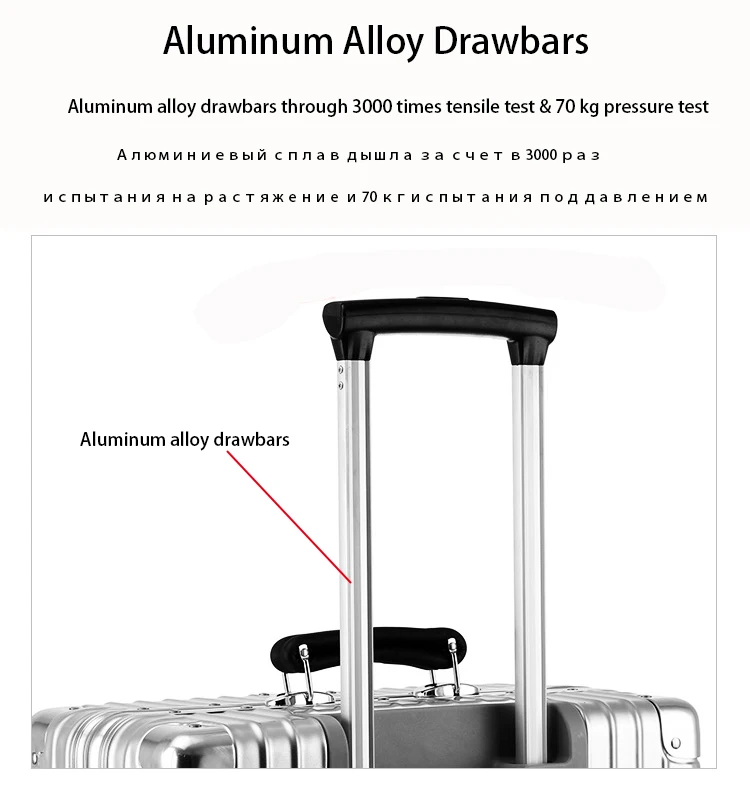 Aluminum Alloy Drawbars

Aluminum alloy drawbars through 3000 times tensile test & 70 kg pressure test

Алюминиевый сплав дышла за счет в 3000 раз

испытания на растяжение и 70 кг испытания под давлением

Aluminum alloy drawbars